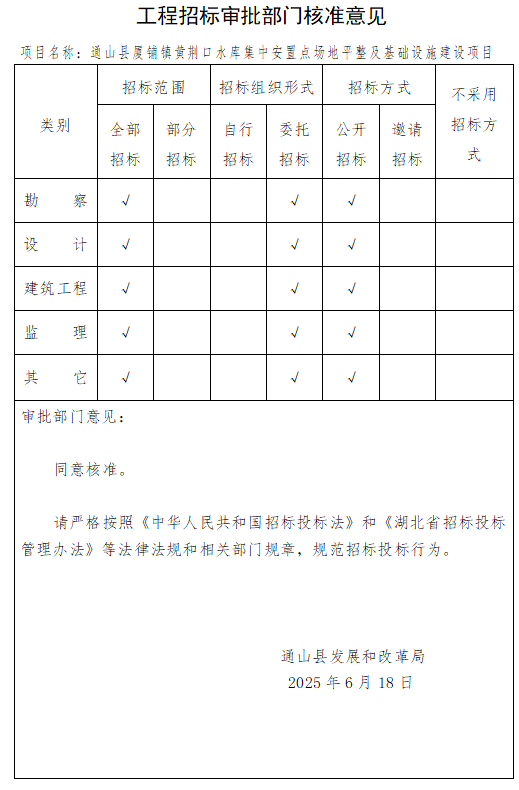 工程招标审批部门核准意见

项目名称：通山县厦铺镇黄荆口水库集中安置点场地平整及基础设施建设项目

| 类别 | 招标范围 全部招标 | 招标范围 部分招标 | 招标组织形式 自行招标 | 招标组织形式 委托招标 | 招标方式 公开招标 | 招标方式 邀请招标 | 不采用招标方式 |
|---|---|---|---|---|---|---|---|
| 勘　察 | √ | | | √ | √ | | |
| 设　计 | √ | | | √ | √ | | |
| 建筑工程 | √ | | | √ | √ | | |
| 监　理 | √ | | | √ | √ | | |
| 其　它 | √ | | | √ | √ | | |

审批部门意见：

同意核准。

请严格按照《中华人民共和国招标投标法》和《湖北省招标投标管理办法》等法律法规和相关部门规章，规范招标投标行为。

通山县发展和改革局
2025 年 6 月 18 日